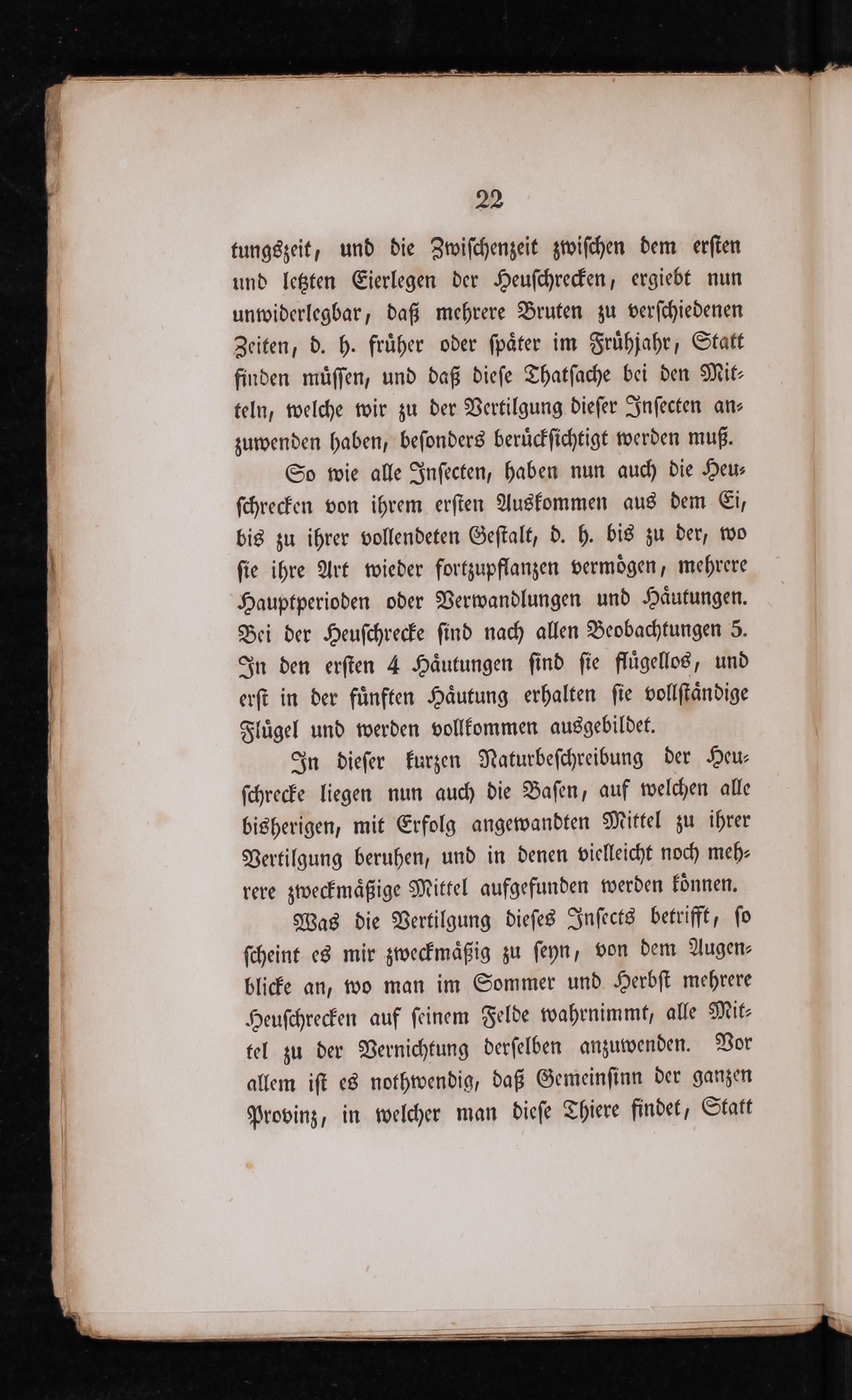 22

tungszeit, und die Zwischenzeit zwischen dem ersten und letzten Eierlegen der Heuschrecken, ergiebt nun unwiderlegbar, daß mehrere Bruten zu verschiedenen Zeiten, d. h. früher oder später im Frühjahr, Statt finden müssen, und daß diese Thatsache bei den Mitteln, welche wir zu der Vertilgung dieser Insecten anzuwenden haben, besonders berücksichtigt werden muß.

So wie alle Insecten, haben nun auch die Heuschrecken von ihrem ersten Auskommen aus dem Ei, bis zu ihrer vollendeten Gestalt, d. h. bis zu der, wo sie ihre Art wieder fortzupflanzen vermögen, mehrere Hauptperioden oder Verwandlungen und Häutungen. Bei der Heuschrecke sind nach allen Beobachtungen 5. In den ersten 4 Häutungen sind sie flügellos, und erst in der fünften Häutung erhalten sie vollständige Flügel und werden vollkommen ausgebildet.

In dieser kurzen Naturbeschreibung der Heuschrecke liegen nun auch die Basen, auf welchen alle bisherigen, mit Erfolg angewandten Mittel zu ihrer Vertilgung beruhen, und in denen vielleicht noch mehrere zweckmäßige Mittel aufgefunden werden können.

Was die Vertilgung dieses Insects betrifft, so scheint es mir zweckmäßig zu seyn, von dem Augenblicke an, wo man im Sommer und Herbst mehrere Heuschrecken auf seinem Felde wahrnimmt, alle Mittel zu der Vernichtung derselben anzuwenden. Vor allem ist es nothwendig, daß Gemeinsinn der ganzen Provinz, in welcher man diese Thiere findet, Statt